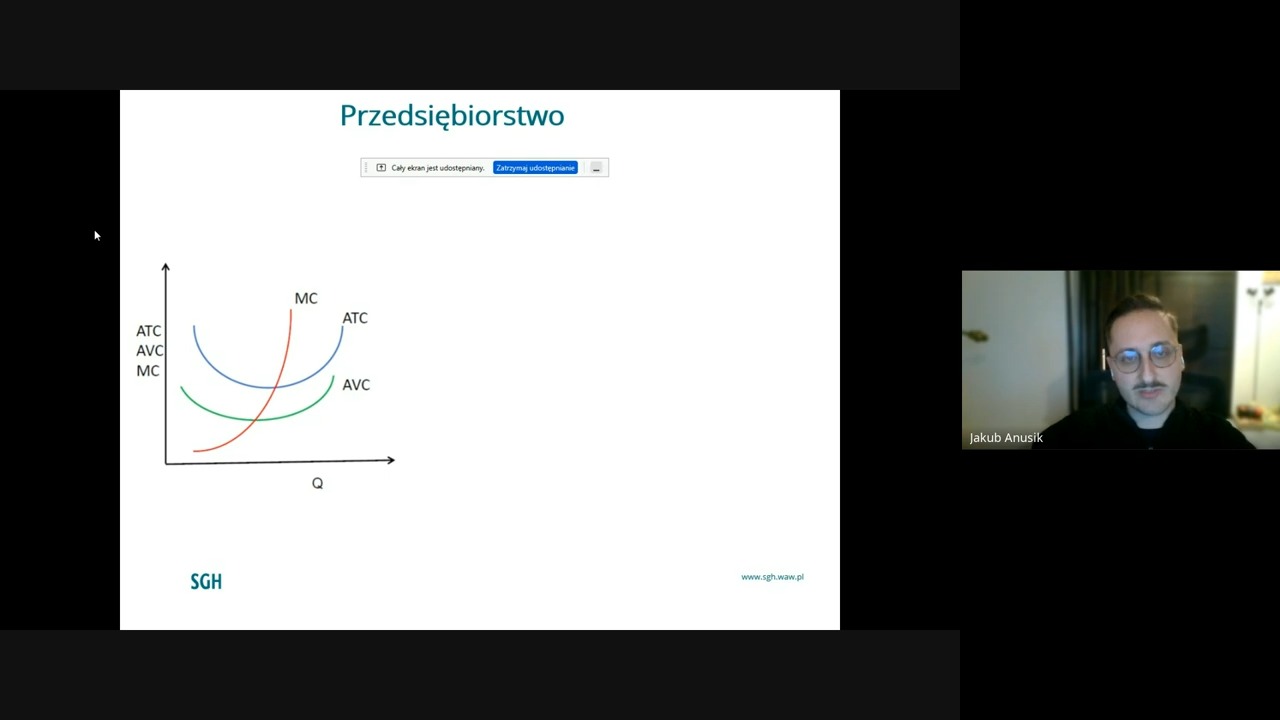 Przedsiębiorstwo

Cały ekran jest udostępniany. Zatrzymaj udostępnianie _

ATC
AVC
MC

MC
ATC
AVC
Q

SGH

www.sgh.waw.pl

Jakub Anusik